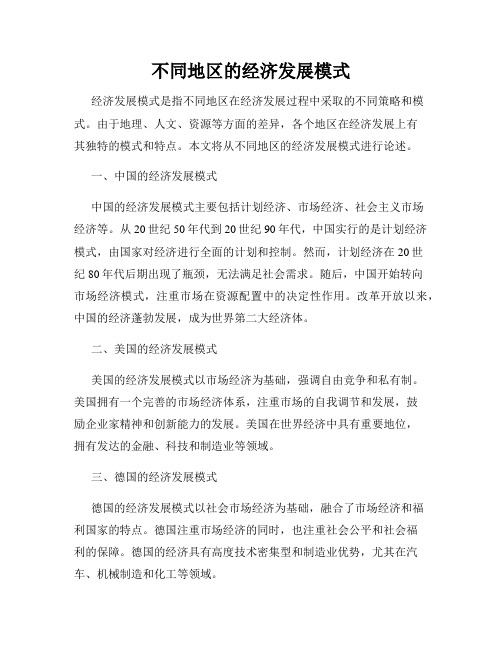 不同地区的经济发展模式

经济发展模式是指不同地区在经济发展过程中采取的不同策略和模式。由于地理、人文、资源等方面的差异，各个地区在经济发展上有其独特的模式和特点。本文将从不同地区的经济发展模式进行论述。

一、中国的经济发展模式

中国的经济发展模式主要包括计划经济、市场经济、社会主义市场经济等。从20世纪50年代到20世纪90年代，中国实行的是计划经济模式，由国家对经济进行全面的计划和控制。然而，计划经济在20世纪80年代后期出现了瓶颈，无法满足社会需求。随后，中国开始转向市场经济模式，注重市场在资源配置中的决定性作用。改革开放以来，中国的经济蓬勃发展，成为世界第二大经济体。

二、美国的经济发展模式

美国的经济发展模式以市场经济为基础，强调自由竞争和私有制。美国拥有一个完善的市场经济体系，注重市场的自我调节和发展，鼓励企业家精神和创新能力的发展。美国在世界经济中具有重要地位，拥有发达的金融、科技和制造业等领域。

三、德国的经济发展模式

德国的经济发展模式以社会市场经济为基础，融合了市场经济和福利国家的特点。德国注重市场经济的同时，也注重社会公平和社会福利的保障。德国的经济具有高度技术密集型和制造业优势，尤其在汽车、机械制造和化工等领域。